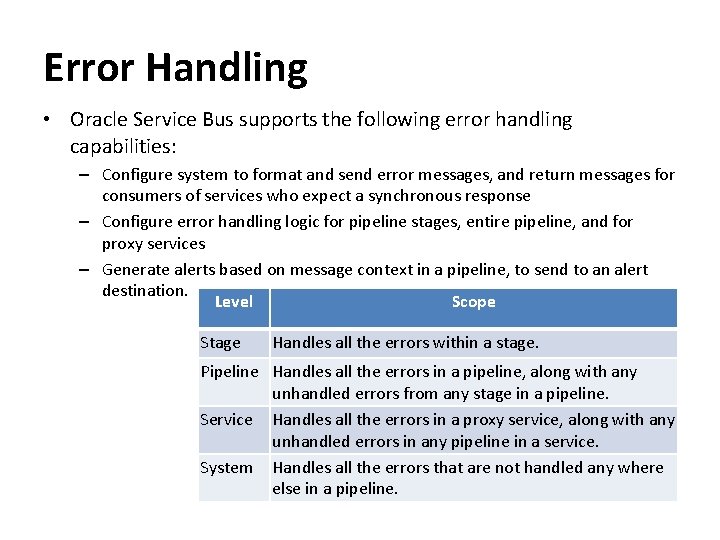 Error Handling

• Oracle Service Bus supports the following error handling capabilities:

– Configure system to format and send error messages, and return messages for consumers of services who expect a synchronous response

– Configure error handling logic for pipeline stages, entire pipeline, and for proxy services

– Generate alerts based on message context in a pipeline, to send to an alert destination.

| Level | Scope |
|---|---|
| Stage | Handles all the errors within a stage. |
| Pipeline | Handles all the errors in a pipeline, along with any unhandled errors from any stage in a pipeline. |
| Service | Handles all the errors in a proxy service, along with any unhandled errors in any pipeline in a service. |
| System | Handles all the errors that are not handled any where else in a pipeline. |